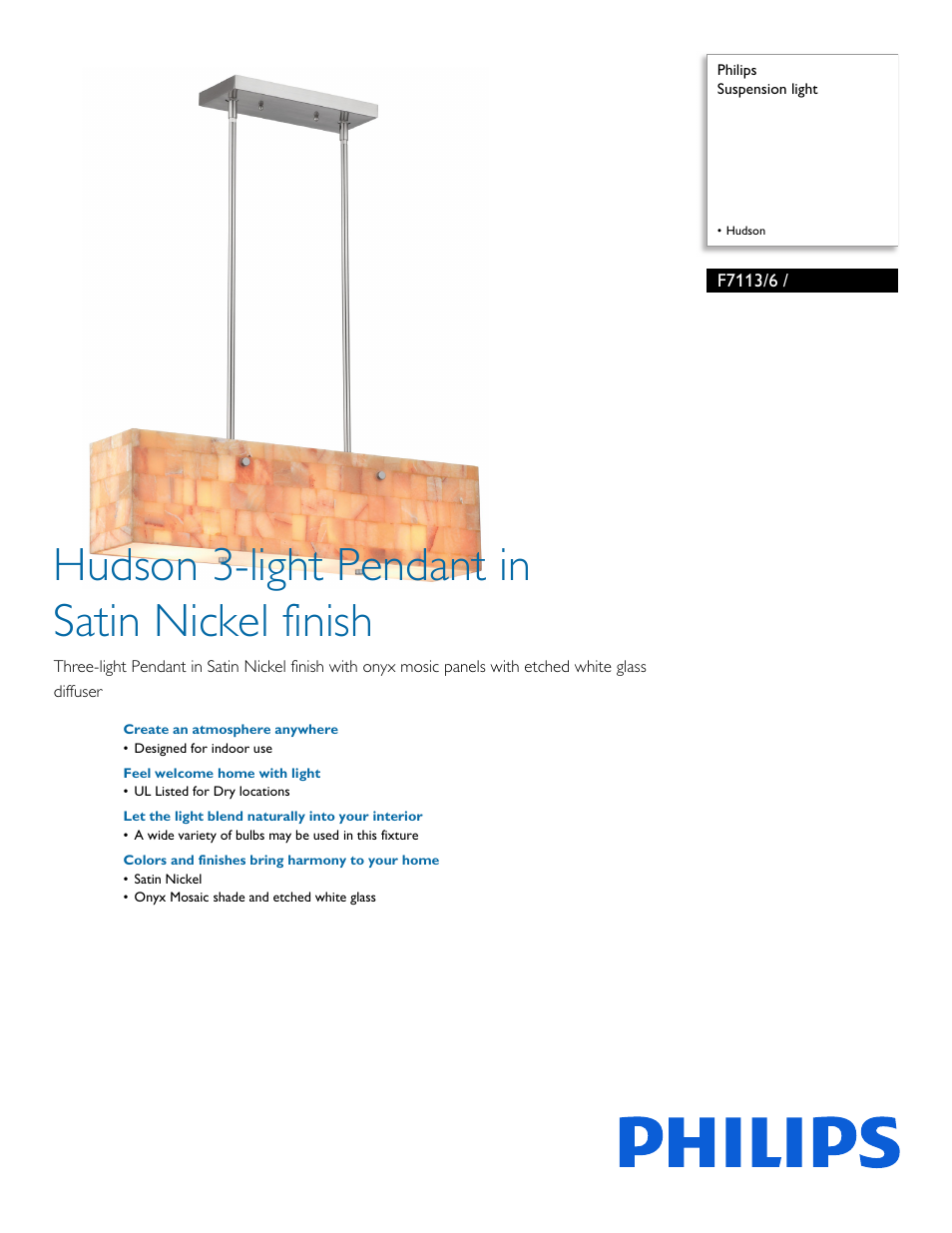 Philips
Suspension light

• Hudson

F7113/6 /

Hudson 3-light Pendant in Satin Nickel finish

Three-light Pendant in Satin Nickel finish with onyx mosic panels with etched white glass diffuser

Create an atmosphere anywhere
• Designed for indoor use

Feel welcome home with light
• UL Listed for Dry locations

Let the light blend naturally into your interior
• A wide variety of bulbs may be used in this fixture

Colors and finishes bring harmony to your home
• Satin Nickel
• Onyx Mosaic shade and etched white glass

PHILIPS